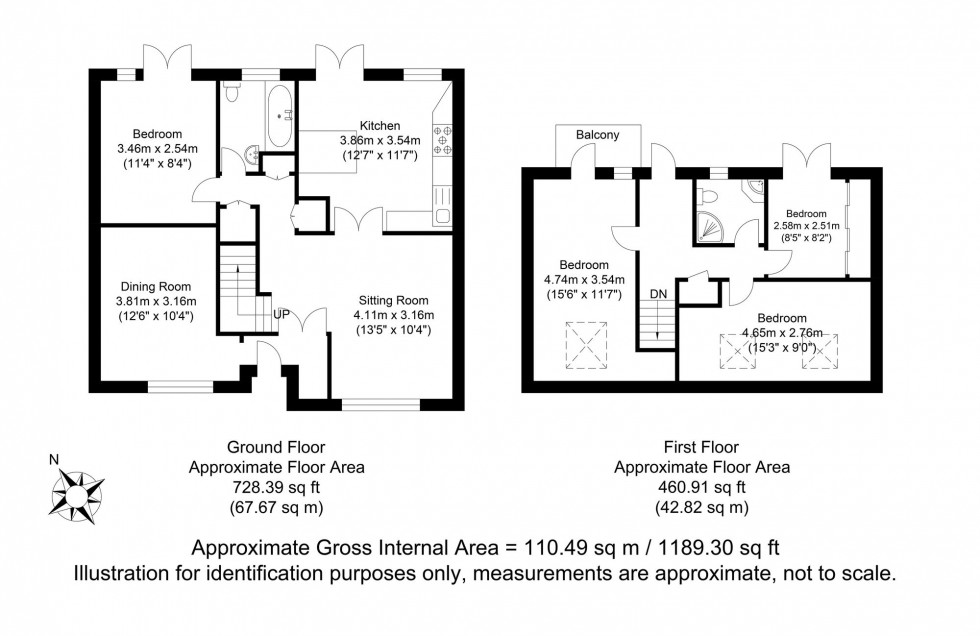 Bedroom
3.46m x 2.54m
(11'4" x 8'4")

Kitchen
3.86m x 3.54m
(12'7" x 11'7")

Dining Room
3.81m x 3.16m
(12'6" x 10'4")

UP

Sitting Room
4.11m x 3.16m
(13'5" x 10'4")

Balcony

Bedroom
4.74m x 3.54m
(15'6" x 11'7")

DN

Bedroom
2.58m x 2.51m
(8'5" x 8'2")

Bedroom
4.65m x 2.76m
(15'3" x 9'0")

N

Ground Floor
Approximate Floor Area
728.39 sq ft
(67.67 sq m)

First Floor
Approximate Floor Area
460.91 sq ft
(42.82 sq m)

Approximate Gross Internal Area = 110.49 sq m / 1189.30 sq ft
Illustration for identification purposes only, measurements are approximate, not to scale.